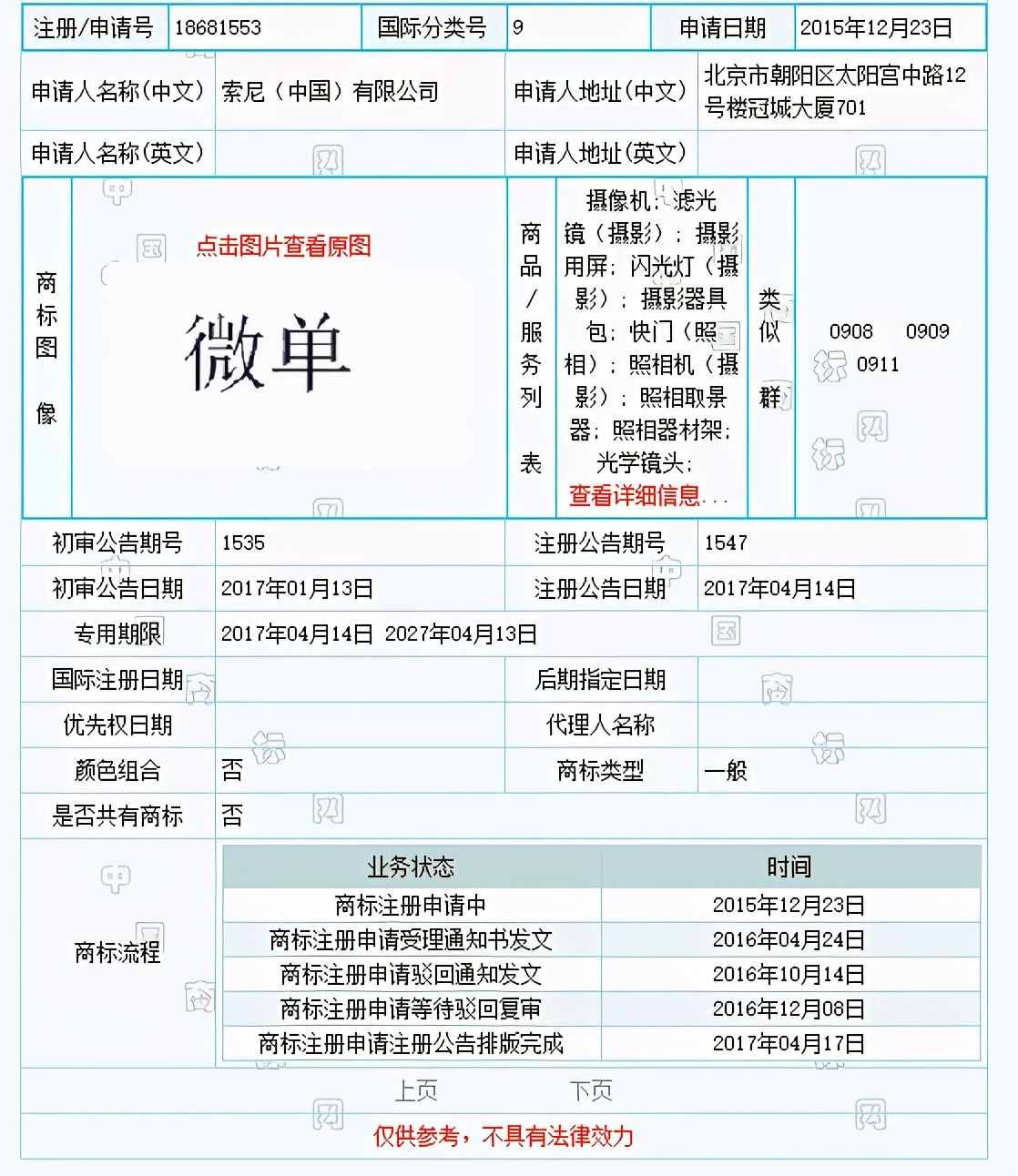 | 注册/申请号 | 18681553 | 国际分类号 | 9 | 申请日期 | 2015年12月23日 |
|---|---|---|---|---|---|

| 申请人名称(中文) | 索尼（中国）有限公司 | 申请人地址(中文) | 北京市朝阳区太阳宫中路12号楼冠城大厦701 |
|---|---|---|---|
| 申请人名称(英文) | | 申请人地址(英文) | |

| 商标图像 | 点击图片查看原图 微单 | 商品/服务列表 | 摄像机；滤光镜（摄影）；摄影用屏；闪光灯（摄影）；摄影器具包；快门（照相）；照相机（摄影）；照相取景器；照相器材架；光学镜头；查看详细信息... | 类似群 | 0908 0909 0911 |
|---|---|---|---|---|---|

| 初审公告期号 | 1535 | 注册公告期号 | 1547 |
|---|---|---|---|
| 初审公告日期 | 2017年01月13日 | 注册公告日期 | 2017年04月14日 |
| 专用期限 | 2017年04月14日 2027年04月13日 | | |
| 国际注册日期 | | 后期指定日期 | |
| 优先权日期 | | 代理人名称 | |
| 颜色组合 | 否 | 商标类型 | 一般 |
| 是否共有商标 | 否 | | |

商标流程

| 业务状态 | 时间 |
|---|---|
| 商标注册申请中 | 2015年12月23日 |
| 商标注册申请受理通知书发文 | 2016年04月24日 |
| 商标注册申请驳回通知发文 | 2016年10月14日 |
| 商标注册申请等待驳回复审 | 2016年12月08日 |
| 商标注册申请注册公告排版完成 | 2017年04月17日 |

上页 下页

仅供参考，不具有法律效力